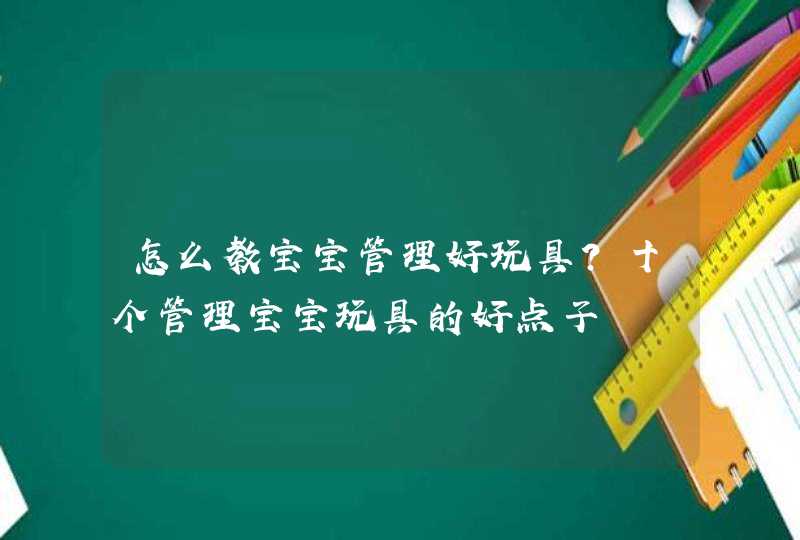 怎么教宝宝管理好玩具？十个管理宝宝玩具的好点子